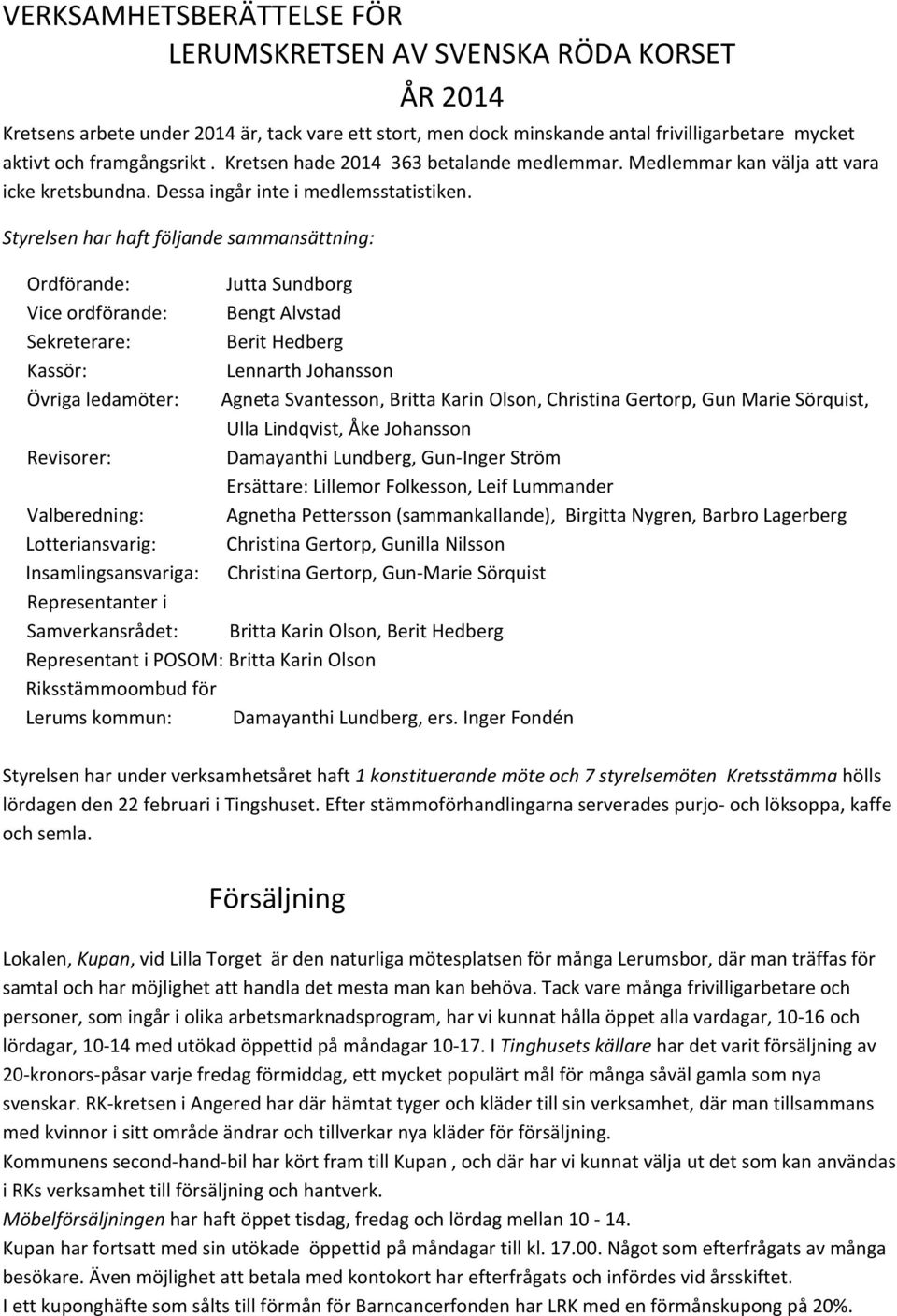 VERKSAMHETSBERÄTTELSE FÖR
LERUMSKRETSEN AV SVENSKA RÖDA KORSET
ÅR 2014

Kretsens arbete under 2014 är, tack vare ett stort, men dock minskande antal frivilligarbetare mycket aktivt och framgångsrikt . Kretsen hade 2014 363 betalande medlemmar. Medlemmar kan välja att vara icke kretsbundna. Dessa ingår inte i medlemsstatistiken.

Styrelsen har haft följande sammansättning:

Ordförande: Jutta Sundborg
Vice ordförande: Bengt Alvstad
Sekreterare: Berit Hedberg
Kassör: Lennarth Johansson
Övriga ledamöter: Agneta Svantesson, Britta Karin Olson, Christina Gertorp, Gun Marie Sörquist, Ulla Lindqvist, Åke Johansson
Revisorer: Damayanthi Lundberg, Gun-Inger Ström
Ersättare: Lillemor Folkesson, Leif Lummander
Valberedning: Agnetha Pettersson (sammankallande), Birgitta Nygren, Barbro Lagerberg
Lotteriansvarig: Christina Gertorp, Gunilla Nilsson
Insamlingsansvariga: Christina Gertorp, Gun-Marie Sörquist
Representanter i Samverkansrådet: Britta Karin Olson, Berit Hedberg
Representant i POSOM: Britta Karin Olson
Riksstämmoombud för Lerums kommun: Damayanthi Lundberg, ers. Inger Fondén

Styrelsen har under verksamhetsåret haft 1 konstituerande möte och 7 styrelsemöten Kretsstämma hölls lördagen den 22 februari i Tingshuset. Efter stämmoförhandlingarna serverades purjo- och löksoppa, kaffe och semla.

Försäljning

Lokalen, Kupan, vid Lilla Torget är den naturliga mötesplatsen för många Lerumsbor, där man träffas för samtal och har möjlighet att handla det mesta man kan behöva. Tack vare många frivilligarbetare och personer, som ingår i olika arbetsmarknadsprogram, har vi kunnat hålla öppet alla vardagar, 10-16 och lördagar, 10-14 med utökad öppettid på måndagar 10-17. I Tinghusets källare har det varit försäljning av 20-kronors-påsar varje fredag förmiddag, ett mycket populärt mål för många såväl gamla som nya svenskar. RK-kretsen i Angered har där hämtat tyger och kläder till sin verksamhet, där man tillsammans med kvinnor i sitt område ändrar och tillverkar nya kläder för försäljning.
Kommunens second-hand-bil har kört fram till Kupan , och där har vi kunnat välja ut det som kan användas i RKs verksamhet till försäljning och hantverk.
Möbelförsäljningen har haft öppet tisdag, fredag och lördag mellan 10 - 14.
Kupan har fortsatt med sin utökade öppettid på måndagar till kl. 17.00. Något som efterfrågats av många besökare. Även möjlighet att betala med kontokort har efterfrågats och infördes vid årsskiftet.
I ett kuponghäfte som sålts till förmån för Barncancerfonden har LRK med en förmånskupong på 20%.